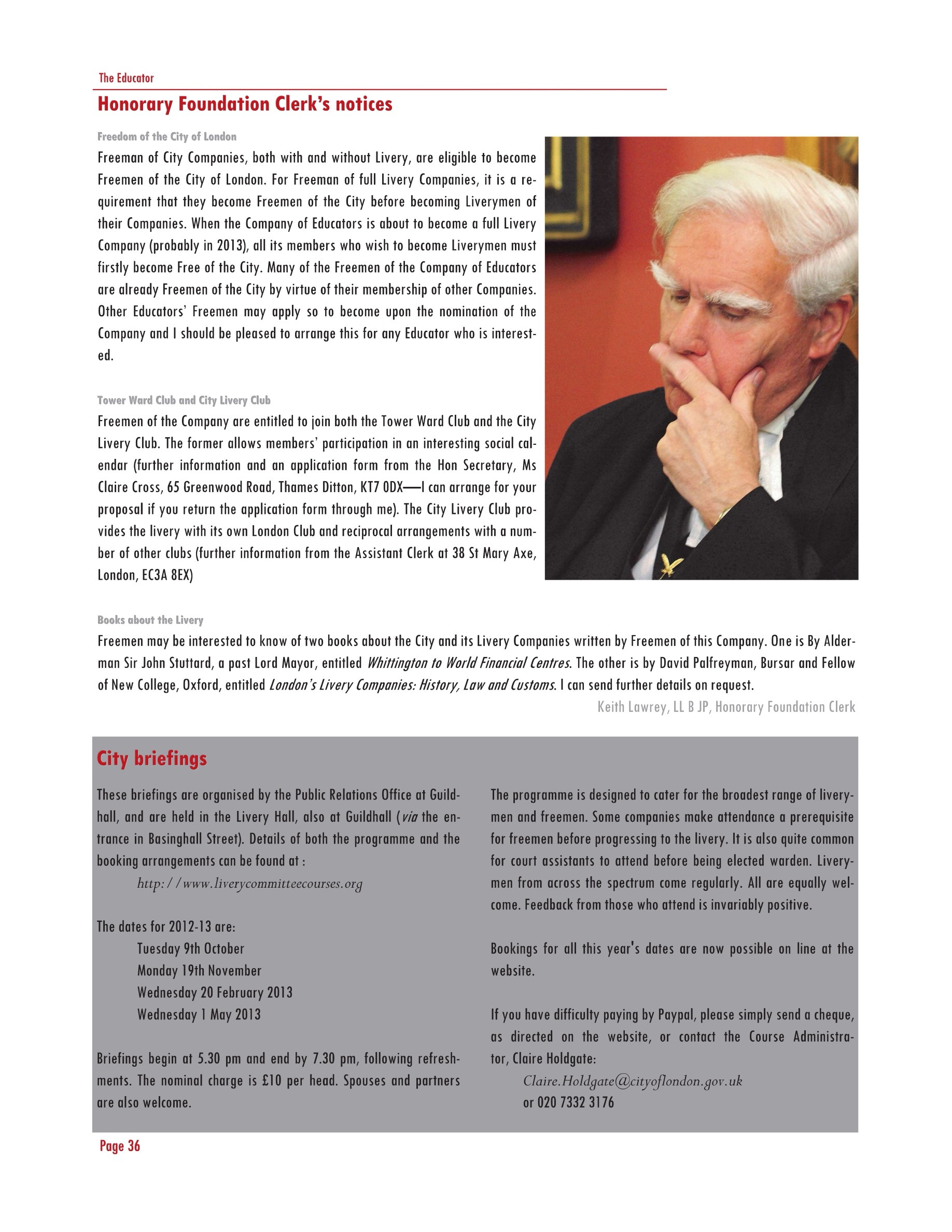 The Educator

Honorary Foundation Clerk's notices

Freedom of the City of London

Freeman of City Companies, both with and without Livery, are eligible to become Freemen of the City of London. For Freeman of full Livery Companies, it is a requirement that they become Freemen of the City before becoming Liverymen of their Companies. When the Company of Educators is about to become a full Livery Company (probably in 2013), all its members who wish to become Liverymen must firstly become Free of the City. Many of the Freemen of the Company of Educators are already Freemen of the City by virtue of their membership of other Companies. Other Educators' Freemen may apply so to become upon the nomination of the Company and I should be pleased to arrange this for any Educator who is interested.

Tower Ward Club and City Livery Club

Freemen of the Company are entitled to join both the Tower Ward Club and the City Livery Club. The former allows members' participation in an interesting social calendar (further information and an application form from the Hon Secretary, Ms Claire Cross, 65 Greenwood Road, Thames Ditton, KT7 0DX—I can arrange for your proposal if you return the application form through me). The City Livery Club provides the livery with its own London Club and reciprocal arrangements with a number of other clubs (further information from the Assistant Clerk at 38 St Mary Axe, London, EC3A 8EX)

Books about the Livery

Freemen may be interested to know of two books about the City and its Livery Companies written by Freemen of this Company. One is By Alderman Sir John Stuttard, a past Lord Mayor, entitled Whittington to World Financial Centres. The other is by David Palfreyman, Bursar and Fellow of New College, Oxford, entitled London's Livery Companies: History, Law and Customs. I can send further details on request.

Keith Lawrey, LL B JP, Honorary Foundation Clerk

City briefings

These briefings are organised by the Public Relations Office at Guildhall, and are held in the Livery Hall, also at Guildhall (via the entrance in Basinghall Street). Details of both the programme and the booking arrangements can be found at :

http://www.liverycommitteecourses.org

The dates for 2012-13 are:
Tuesday 9th October
Monday 19th November
Wednesday 20 February 2013
Wednesday 1 May 2013

Briefings begin at 5.30 pm and end by 7.30 pm, following refreshments. The nominal charge is £10 per head. Spouses and partners are also welcome.

The programme is designed to cater for the broadest range of liverymen and freemen. Some companies make attendance a prerequisite for freemen before progressing to the livery. It is also quite common for court assistants to attend before being elected warden. Liverymen from across the spectrum come regularly. All are equally welcome. Feedback from those who attend is invariably positive.

Bookings for all this year's dates are now possible on line at the website.

If you have difficulty paying by Paypal, please simply send a cheque, as directed on the website, or contact the Course Administrator, Claire Holdgate:
Claire.Holdgate@cityoflondon.gov.uk
or 020 7332 3176

Page 36